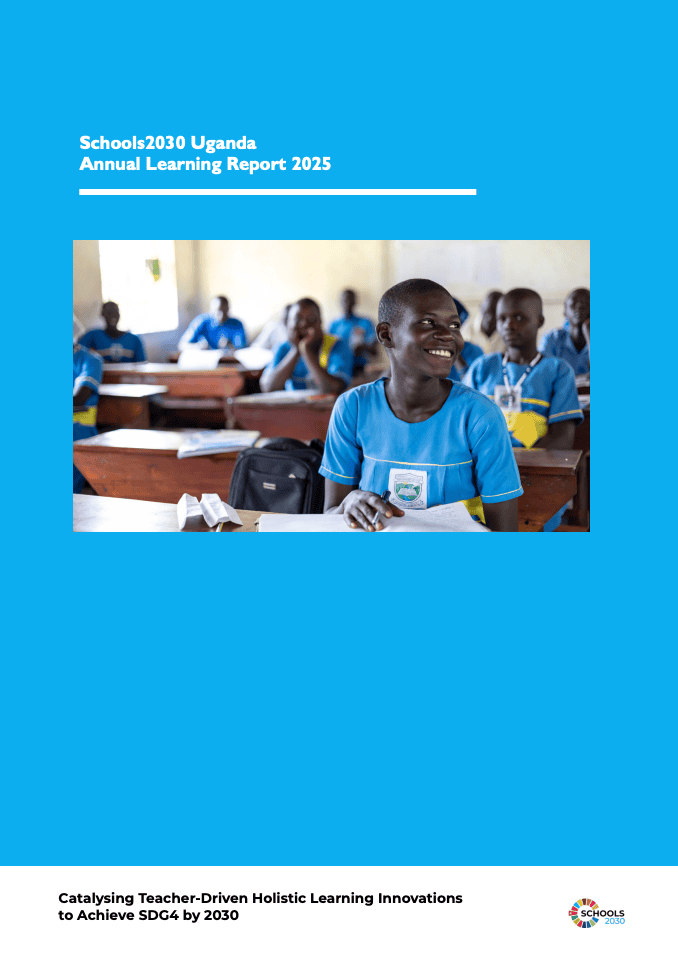 Schools2030 Uganda
Annual Learning Report 2025

Catalysing Teacher-Driven Holistic Learning Innovations to Achieve SDG4 by 2030

SCHOOLS 2030